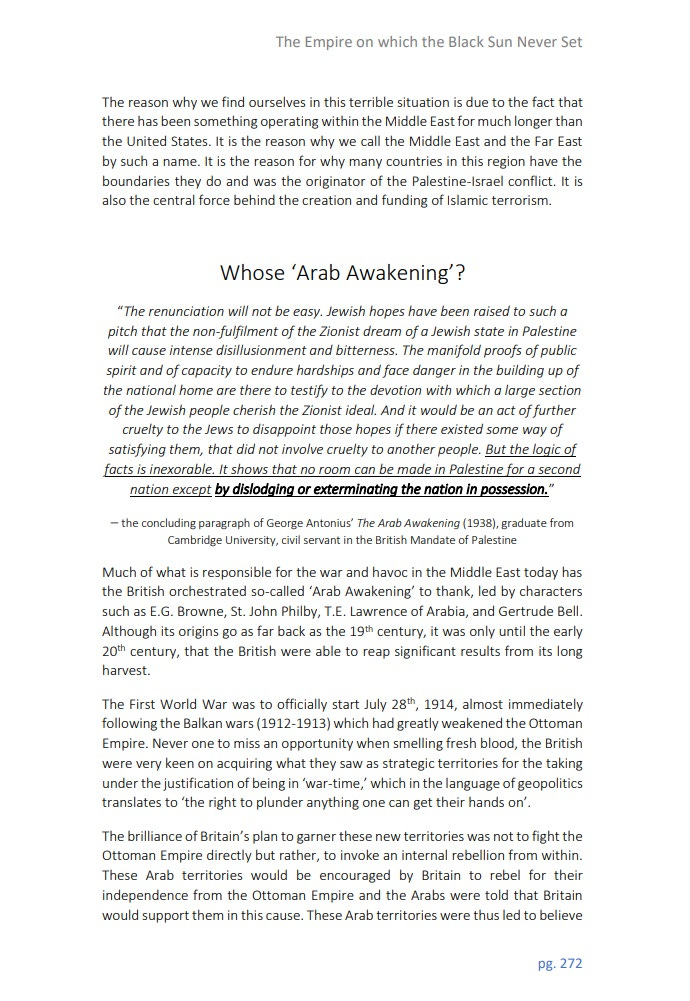 The Empire on which the Black Sun Never Set

The reason why we find ourselves in this terrible situation is due to the fact that there has been something operating within the Middle East for much longer than the United States. It is the reason why we call the Middle East and the Far East by such a name. It is the reason for why many countries in this region have the boundaries they do and was the originator of the Palestine-Israel conflict. It is also the central force behind the creation and funding of Islamic terrorism.

Whose 'Arab Awakening'?

"The renunciation will not be easy. Jewish hopes have been raised to such a pitch that the non-fulfilment of the Zionist dream of a Jewish state in Palestine will cause intense disillusionment and bitterness. The manifold proofs of public spirit and of capacity to endure hardships and face danger in the building up of the national home are there to testify to the devotion with which a large section of the Jewish people cherish the Zionist ideal. And it would be an act of further cruelty to the Jews to disappoint those hopes if there existed some way of satisfying them, that did not involve cruelty to another people. But the logic of facts is inexorable. It shows that no room can be made in Palestine for a second nation except by dislodging or exterminating the nation in possession."

– the concluding paragraph of George Antonius' The Arab Awakening (1938), graduate from Cambridge University, civil servant in the British Mandate of Palestine

Much of what is responsible for the war and havoc in the Middle East today has the British orchestrated so-called 'Arab Awakening' to thank, led by characters such as E.G. Browne, St. John Philby, T.E. Lawrence of Arabia, and Gertrude Bell. Although its origins go as far back as the 19$^{th}$ century, it was only until the early 20$^{th}$ century, that the British were able to reap significant results from its long harvest.

The First World War was to officially start July 28$^{th}$, 1914, almost immediately following the Balkan wars (1912-1913) which had greatly weakened the Ottoman Empire. Never one to miss an opportunity when smelling fresh blood, the British were very keen on acquiring what they saw as strategic territories for the taking under the justification of being in 'war-time,' which in the language of geopolitics translates to 'the right to plunder anything one can get their hands on'.

The brilliance of Britain's plan to garner these new territories was not to fight the Ottoman Empire directly but rather, to invoke an internal rebellion from within. These Arab territories would be encouraged by Britain to rebel for their independence from the Ottoman Empire and the Arabs were told that Britain would support them in this cause. These Arab territories were thus led to believe

pg. 272